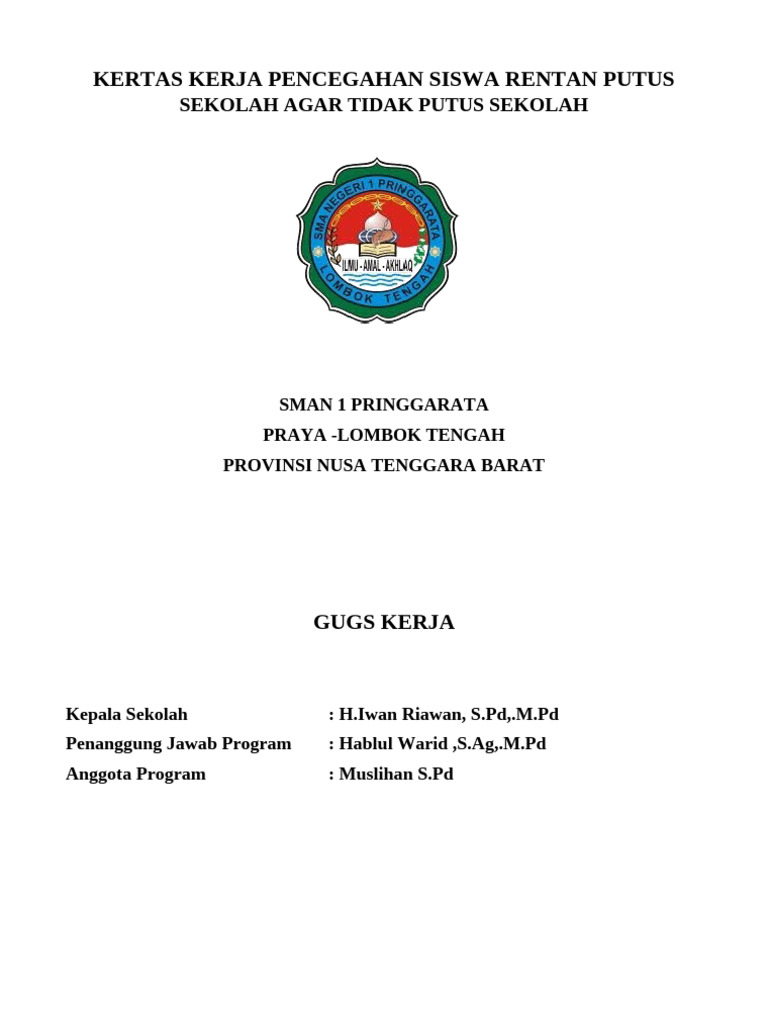 KERTAS KERJA PENCEGAHAN SISWA RENTAN PUTUS
SEKOLAH AGAR TIDAK PUTUS SEKOLAH

SMA NEGERI 1 PRINGGARATA
ILMU - AMAL - AKHLAQ
LOMBOK TENGAH

SMAN 1 PRINGGARATA
PRAYA -LOMBOK TENGAH
PROVINSI NUSA TENGGARA BARAT

GUGS KERJA

Kepala Sekolah : H.Iwan Riawan, S.Pd,.M.Pd
Penanggung Jawab Program : Hablul Warid ,S.Ag,.M.Pd
Anggota Program : Muslihan S.Pd